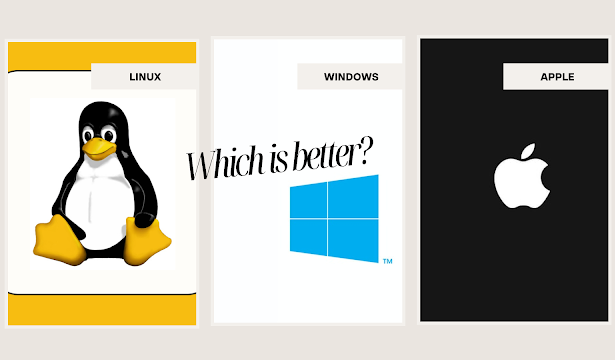 LINUX

WINDOWS

APPLE

Which is better?

™